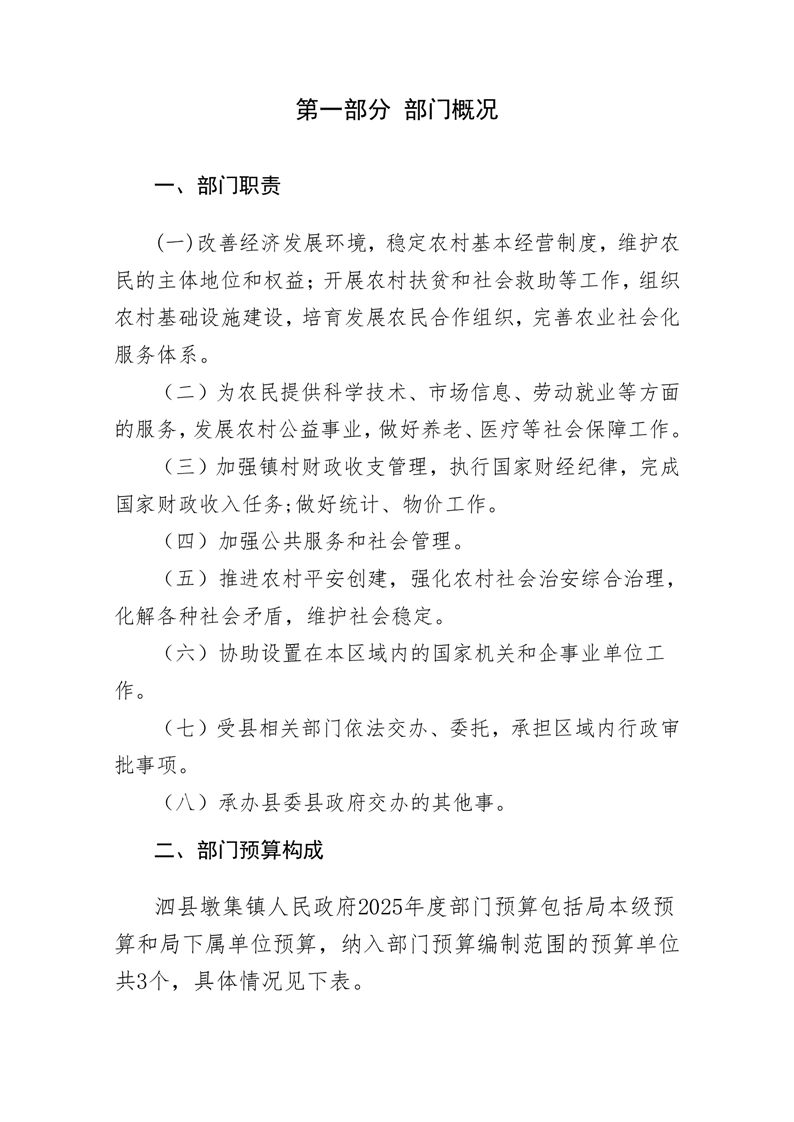 第一部分 部门概况

一、部门职责

(一)改善经济发展环境，稳定农村基本经营制度，维护农民的主体地位和权益；开展农村扶贫和社会救助等工作，组织农村基础设施建设，培育发展农民合作组织，完善农业社会化服务体系。

（二）为农民提供科学技术、市场信息、劳动就业等方面的服务，发展农村公益事业，做好养老、医疗等社会保障工作。

（三）加强镇村财政收支管理，执行国家财经纪律，完成国家财政收入任务;做好统计、物价工作。

（四）加强公共服务和社会管理。

（五）推进农村平安创建，强化农村社会治安综合治理，化解各种社会矛盾，维护社会稳定。

（六）协助设置在本区域内的国家机关和企事业单位工作。

（七）受县相关部门依法交办、委托，承担区域内行政审批事项。

（八）承办县委县政府交办的其他事。

二、部门预算构成

泗县墩集镇人民政府2025年度部门预算包括局本级预算和局下属单位预算，纳入部门预算编制范围的预算单位共3个，具体情况见下表。